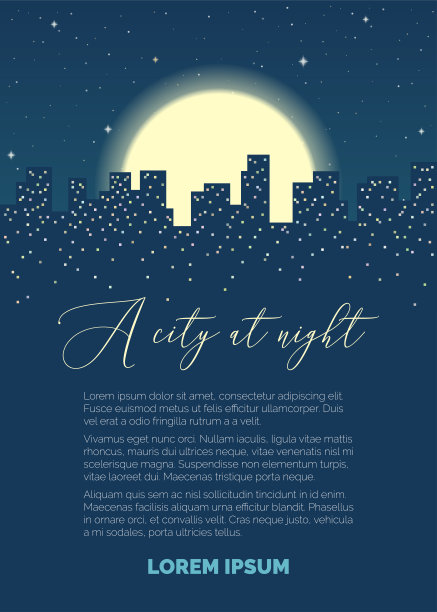 A city at night

Lorem ipsum dolor sit amet, consectetur adipiscing elit. Fusce euismod metus ut felis efficitur ullamcorper. Duis vel erat a odio fringilla rutrum a a velit.

Vivamus eget nunc orci. Nullam iaculis, ligula vitae mattis rhoncus, mauris dui ultrices neque, vitae venenatis nisl mi scelerisque magna. Suspendisse non elementum turpis, vitae laoreet dui. Maecenas tristique porta neque.

Aliquam quis sem ac nisl sollicitudin tincidunt in id enim. Maecenas facilisis aliquam urna efficitur blandit. Phasellus in ornare orci, et convallis velit. Cras neque justo, vehicula a mi sodales, porta ultricies tellus.

LOREM IPSUM